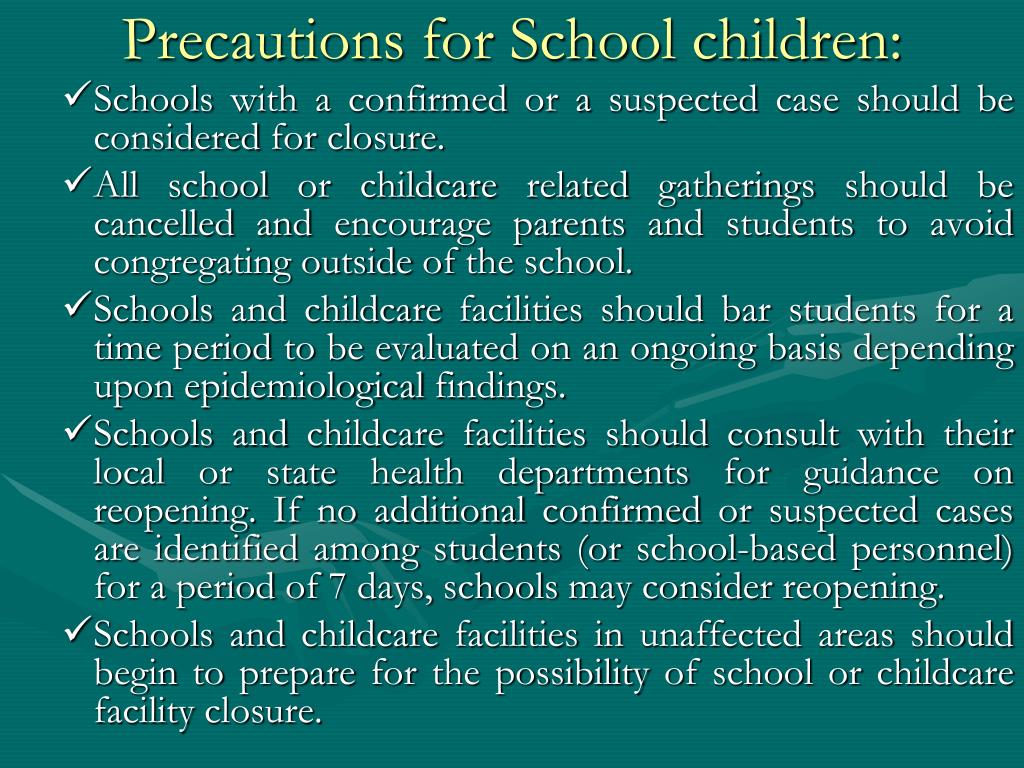 Precautions for School children:

✓Schools with a confirmed or a suspected case should be considered for closure.

✓All school or childcare related gatherings should be cancelled and encourage parents and students to avoid congregating outside of the school.

✓Schools and childcare facilities should bar students for a time period to be evaluated on an ongoing basis depending upon epidemiological findings.

✓Schools and childcare facilities should consult with their local or state health departments for guidance on reopening. If no additional confirmed or suspected cases are identified among students (or school-based personnel) for a period of 7 days, schools may consider reopening.

✓Schools and childcare facilities in unaffected areas should begin to prepare for the possibility of school or childcare facility closure.